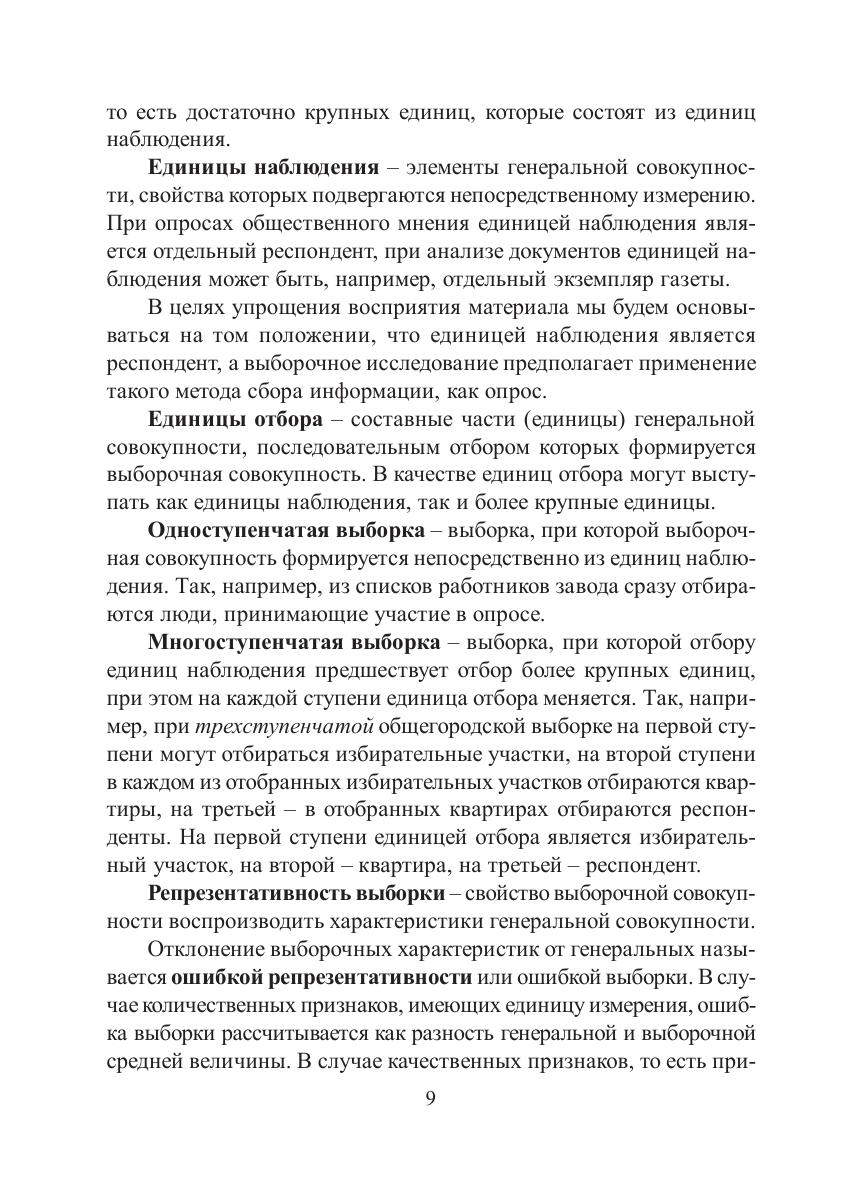 то есть достаточно крупных единиц, которые состоят из единиц наблюдения.

Единицы наблюдения – элементы генеральной совокупности, свойства которых подвергаются непосредственному измерению. При опросах общественного мнения единицей наблюдения является отдельный респондент, при анализе документов единицей наблюдения может быть, например, отдельный экземпляр газеты.

В целях упрощения восприятия материала мы будем основываться на том положении, что единицей наблюдения является респондент, а выборочное исследование предполагает применение такого метода сбора информации, как опрос.

Единицы отбора – составные части (единицы) генеральной совокупности, последовательным отбором которых формируется выборочная совокупность. В качестве единиц отбора могут выступать как единицы наблюдения, так и более крупные единицы.

Одноступенчатая выборка – выборка, при которой выборочная совокупность формируется непосредственно из единиц наблюдения. Так, например, из списков работников завода сразу отбираются люди, принимающие участие в опросе.

Многоступенчатая выборка – выборка, при которой отбору единиц наблюдения предшествует отбор более крупных единиц, при этом на каждой ступени единица отбора меняется. Так, например, при трехступенчатой общегородской выборке на первой ступени могут отбираться избирательные участки, на второй ступени в каждом из отобранных избирательных участков отбираются квартиры, на третьей – в отобранных квартирах отбираются респонденты. На первой ступени единицей отбора является избирательный участок, на второй – квартира, на третьей – респондент.

Репрезентативность выборки – свойство выборочной совокупности воспроизводить характеристики генеральной совокупности.

Отклонение выборочных характеристик от генеральных называется ошибкой репрезентативности или ошибкой выборки. В случае количественных признаков, имеющих единицу измерения, ошибка выборки рассчитывается как разность генеральной и выборочной средней величины. В случае качественных признаков, то есть при-

9